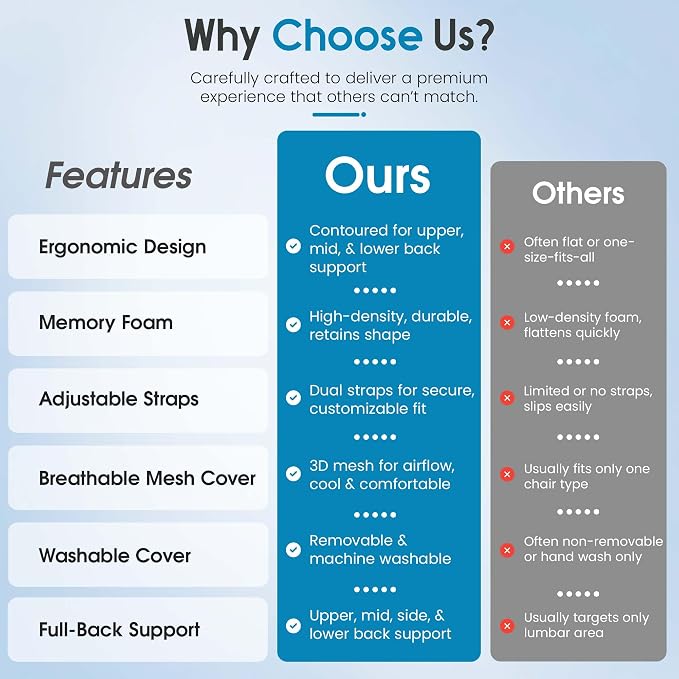 Why Choose Us?

Carefully crafted to deliver a premium experience that others can't match.

| Features | Ours | Others |
|---|---|---|
| Ergonomic Design | Contoured for upper, mid, & lower back support | Often flat or one-size-fits-all |
| Memory Foam | High-density, durable, retains shape | Low-density foam, flattens quickly |
| Adjustable Straps | Dual straps for secure, customizable fit | Limited or no straps, slips easily |
| Breathable Mesh Cover | 3D mesh for airflow, cool & comfortable | Usually fits only one chair type |
| Washable Cover | Removable & machine washable | Often non-removable or hand wash only |
| Full-Back Support | Upper, mid, side, & lower back support | Usually targets only lumbar area |